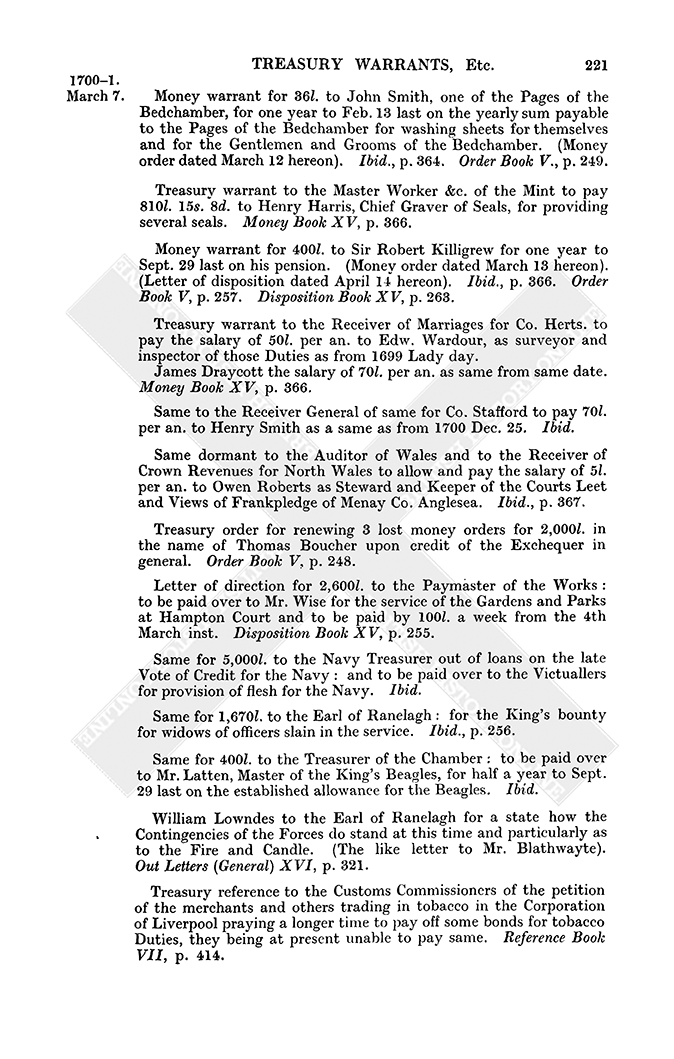 TREASURY WARRANTS, Etc. 221

1700–1.
March 7. Money warrant for 36l. to John Smith, one of the Pages of the Bedchamber, for one year to Feb. 13 last on the yearly sum payable to the Pages of the Bedchamber for washing sheets for themselves and for the Gentlemen and Grooms of the Bedchamber. (Money order dated March 12 hereon). Ibid., p. 364. Order Book V., p. 249.

Treasury warrant to the Master Worker &c. of the Mint to pay 810l. 15s. 8d. to Henry Harris, Chief Graver of Seals, for providing several seals. Money Book XV, p. 366.

Money warrant for 400l. to Sir Robert Killigrew for one year to Sept. 29 last on his pension. (Money order dated March 13 hereon). (Letter of disposition dated April 14 hereon). Ibid., p. 366. Order Book V, p. 257. Disposition Book XV, p. 263.

Treasury warrant to the Receiver of Marriages for Co. Herts. to pay the salary of 50l. per an. to Edw. Wardour, as surveyor and inspector of those Duties as from 1699 Lady day.

James Draycott the salary of 70l. per an. as same from same date. Money Book XV, p. 366.

Same to the Receiver General of same for Co. Stafford to pay 70l. per an. to Henry Smith as a same as from 1700 Dec. 25. Ibid.

Same dormant to the Auditor of Wales and to the Receiver of Crown Revenues for North Wales to allow and pay the salary of 5l. per an. to Owen Roberts as Steward and Keeper of the Courts Leet and Views of Frankpledge of Menay Co. Anglesea. Ibid., p. 367.

Treasury order for renewing 3 lost money orders for 2,000l. in the name of Thomas Boucher upon credit of the Exchequer in general. Order Book V, p. 248.

Letter of direction for 2,600l. to the Paymaster of the Works: to be paid over to Mr. Wise for the service of the Gardens and Parks at Hampton Court and to be paid by 100l. a week from the 4th March inst. Disposition Book XV, p. 255.

Same for 5,000l. to the Navy Treasurer out of loans on the late Vote of Credit for the Navy: and to be paid over to the Victuallers for provision of flesh for the Navy. Ibid.

Same for 1,670l. to the Earl of Ranelagh: for the King's bounty for widows of officers slain in the service. Ibid., p. 256.

Same for 400l. to the Treasurer of the Chamber: to be paid over to Mr. Latten, Master of the King's Beagles, for half a year to Sept. 29 last on the established allowance for the Beagles. Ibid.

William Lowndes to the Earl of Ranelagh for a state how the Contingencies of the Forces do stand at this time and particularly as to the Fire and Candle. (The like letter to Mr. Blathwayte). Out Letters (General) XVI, p. 321.

Treasury reference to the Customs Commissioners of the petition of the merchants and others trading in tobacco in the Corporation of Liverpool praying a longer time to pay off some bonds for tobacco Duties, they being at present unable to pay same. Reference Book VII, p. 414.